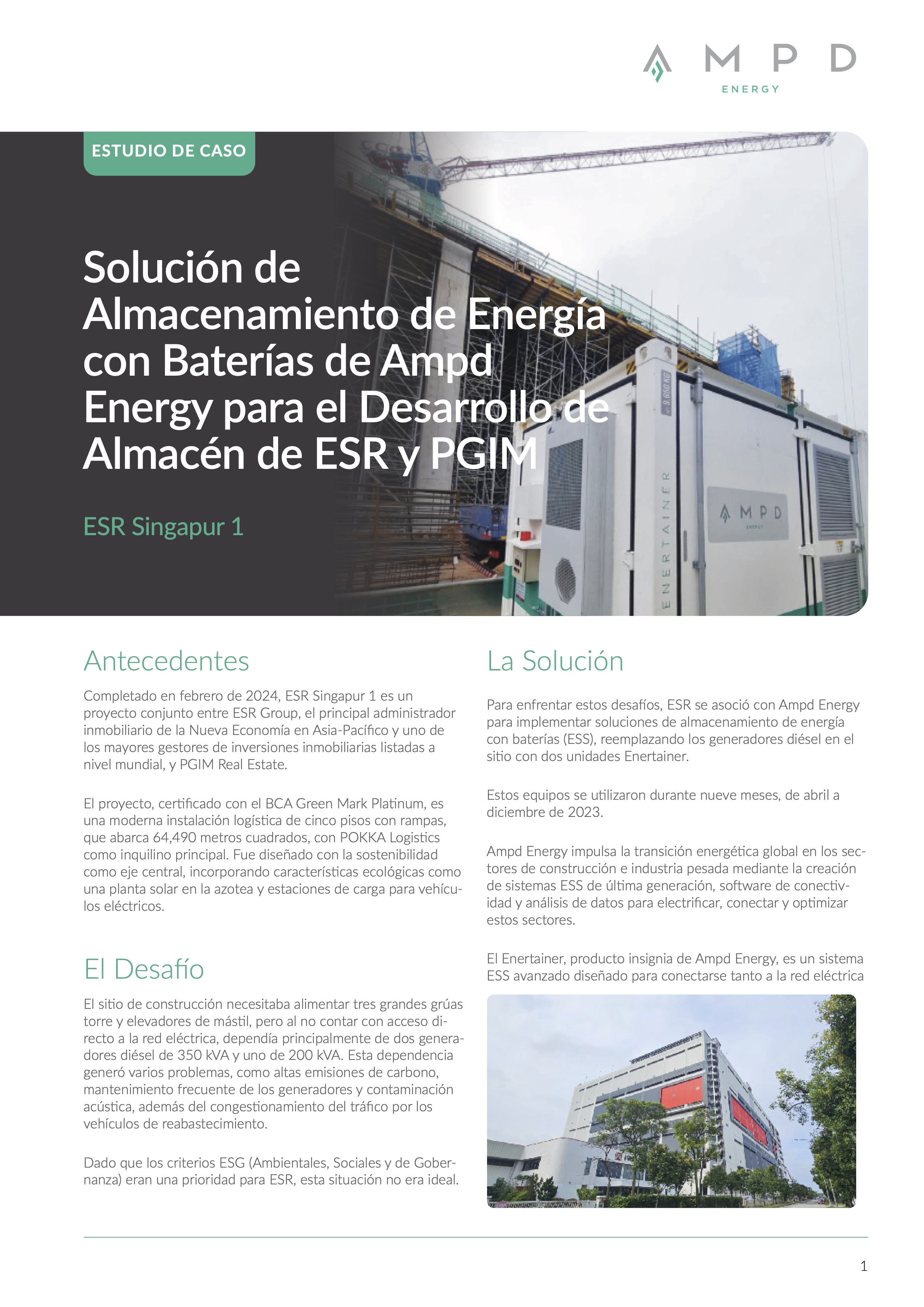 AMPD
ENERGY

ESTUDIO DE CASO

Solución de Almacenamiento de Energía con Baterías de Ampd Energy para el Desarrollo de Almacén de ESR y PGIM

ESR Singapur 1

ENERTAINER

AMPD
ENERGY

Antecedentes

Completado en febrero de 2024, ESR Singapur 1 es un proyecto conjunto entre ESR Group, el principal administrador inmobiliario de la Nueva Economía en Asia-Pacífico y uno de los mayores gestores de inversiones inmobiliarias listadas a nivel mundial, y PGIM Real Estate.

El proyecto, certificado con el BCA Green Mark Platinum, es una moderna instalación logística de cinco pisos con rampas, que abarca 64,490 metros cuadrados, con POKKA Logistics como inquilino principal. Fue diseñado con la sostenibilidad como eje central, incorporando características ecológicas como una planta solar en la azotea y estaciones de carga para vehículos eléctricos.

El Desafío

El sitio de construcción necesitaba alimentar tres grandes grúas torre y elevadores de mástil, pero al no contar con acceso directo a la red eléctrica, dependía principalmente de dos generadores diésel de 350 kVA y uno de 200 kVA. Esta dependencia generó varios problemas, como altas emisiones de carbono, mantenimiento frecuente de los generadores y contaminación acústica, además del congestionamiento del tráfico por los vehículos de reabastecimiento.

Dado que los criterios ESG (Ambientales, Sociales y de Gobernanza) eran una prioridad para ESR, esta situación no era ideal.

La Solución

Para enfrentar estos desafíos, ESR se asoció con Ampd Energy para implementar soluciones de almacenamiento de energía con baterías (ESS), reemplazando los generadores diésel en el sitio con dos unidades Enertainer.

Estos equipos se utilizaron durante nueve meses, de abril a diciembre de 2023.

Ampd Energy impulsa la transición energética global en los sectores de construcción e industria pesada mediante la creación de sistemas ESS de última generación, software de conectividad y análisis de datos para electrificar, conectar y optimizar estos sectores.

El Enertainer, producto insignia de Ampd Energy, es un sistema ESS avanzado diseñado para conectarse tanto a la red eléctrica

1